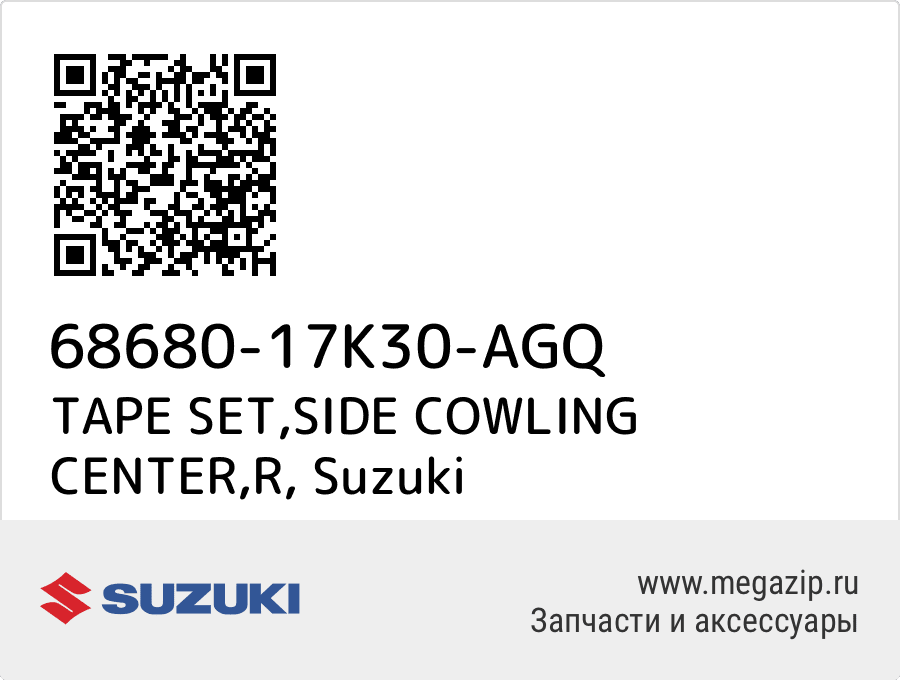 68680-17K30-AGQ
TAPE SET,SIDE COWLING CENTER,R, Suzuki

SUZUKI

www.megazip.ru
Запчасти и аксессуары